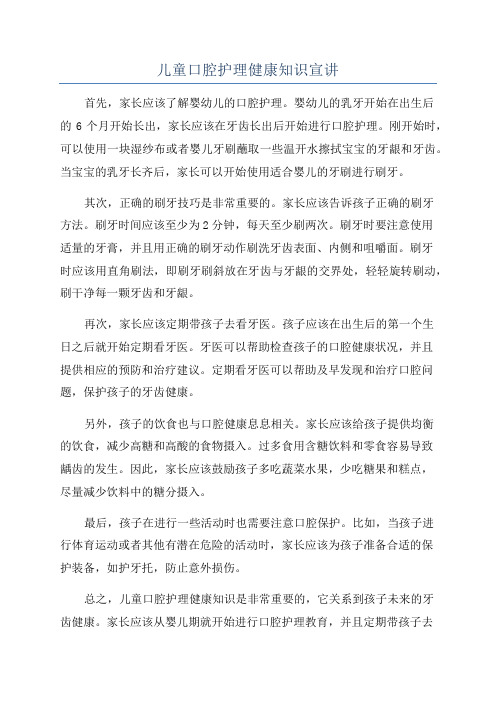 儿童口腔护理健康知识宣讲

首先，家长应该了解婴幼儿的口腔护理。婴幼儿的乳牙开始在出生后的 6 个月开始长出，家长应该在牙齿长出后开始进行口腔护理。刚开始时，可以使用一块湿纱布或者婴儿牙刷蘸取一些温开水擦拭宝宝的牙龈和牙齿。当宝宝的乳牙长齐后，家长可以开始使用适合婴儿的牙刷进行刷牙。

其次，正确的刷牙技巧是非常重要的。家长应该告诉孩子正确的刷牙方法。刷牙时间应该至少为 2 分钟，每天至少刷两次。刷牙时要注意使用适量的牙膏，并且用正确的刷牙动作刷洗牙齿表面、内侧和咀嚼面。刷牙时应该用直角刷法，即刷牙刷斜放在牙齿与牙龈的交界处，轻轻旋转刷动，刷干净每一颗牙齿和牙龈。

再次，家长应该定期带孩子去看牙医。孩子应该在出生后的第一个生日之后就开始定期看牙医。牙医可以帮助检查孩子的口腔健康状况，并且提供相应的预防和治疗建议。定期看牙医可以帮助及早发现和治疗口腔问题，保护孩子的牙齿健康。

另外，孩子的饮食也与口腔健康息息相关。家长应该给孩子提供均衡的饮食，减少高糖和高酸的食物摄入。过多食用含糖饮料和零食容易导致龋齿的发生。因此，家长应该鼓励孩子多吃蔬菜水果，少吃糖果和糕点，尽量减少饮料中的糖分摄入。

最后，孩子在进行一些活动时也需要注意口腔保护。比如，当孩子进行体育运动或者其他有潜在危险的活动时，家长应该为孩子准备合适的保护装备，如护牙托，防止意外损伤。

总之，儿童口腔护理健康知识是非常重要的，它关系到孩子未来的牙齿健康。家长应该从婴儿期就开始进行口腔护理教育，并且定期带孩子去